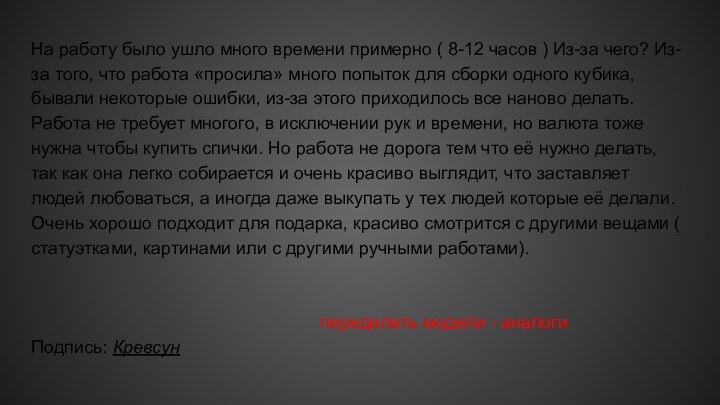 На работу было ушло много времени примерно ( 8-12 часов ) Из-за чего? Из-за того, что работа «просила» много попыток для сборки одного кубика, бывали некоторые ошибки, из-за этого приходилось все наново делать. Работа не требует многого, в исключении рук и времени, но валюта тоже нужна чтобы купить спички. Но работа не дорога тем что её нужно делать, так как она легко собирается и очень красиво выглядит, что заставляет людей любоваться, а иногда даже выкупать у тех людей которые её делали. Очень хорошо подходит для подарка, красиво смотрится с другими вещами ( статуэтками, картинами или с другими ручными работами).

переделать модели - аналоги

Подпись: Кревсун